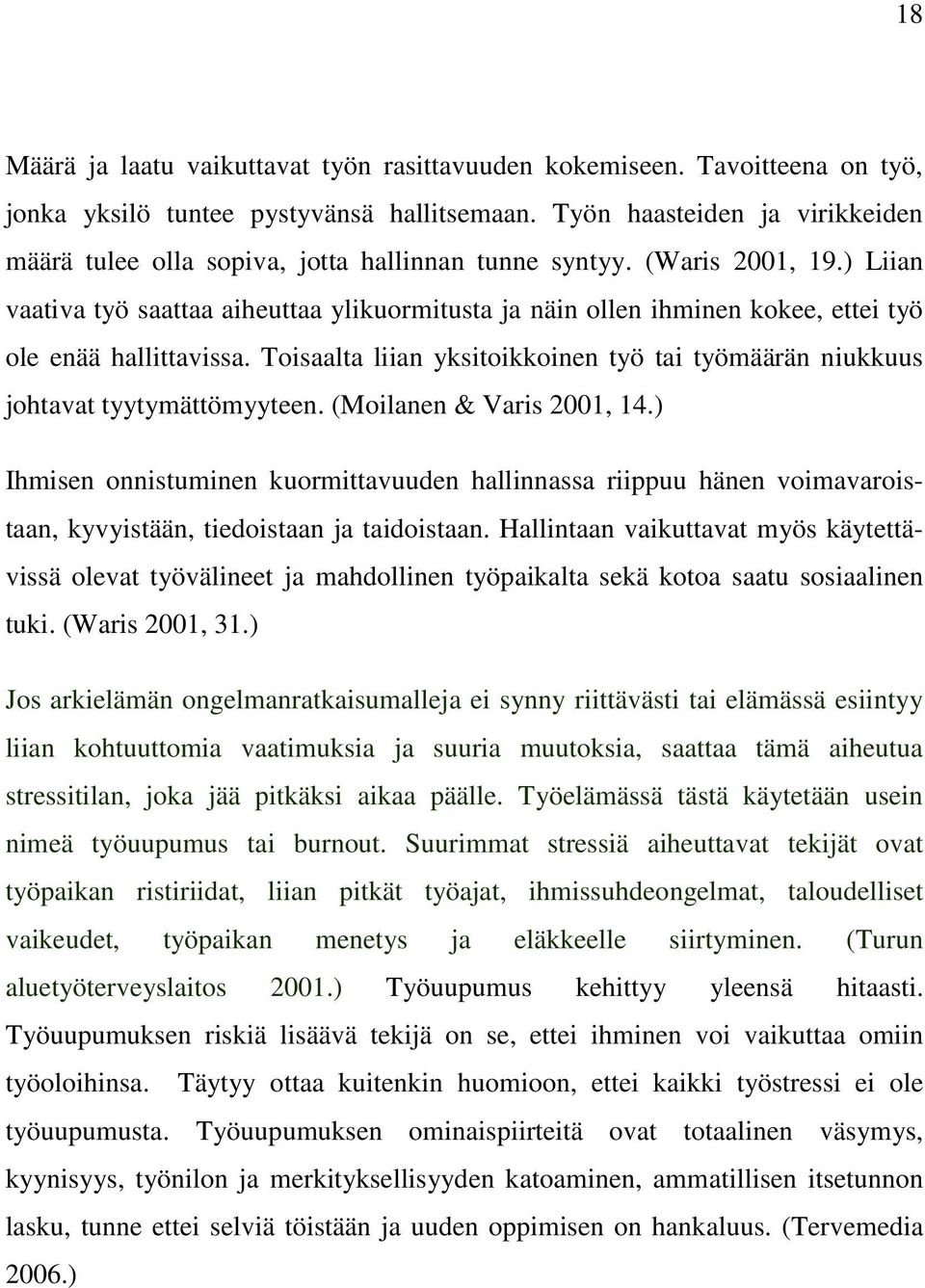 18

Määrä ja laatu vaikuttavat työn rasittavuuden kokemiseen. Tavoitteena on työ, jonka yksilö tuntee pystyvänsä hallitsemaan. Työn haasteiden ja virikkeiden määrä tulee olla sopiva, jotta hallinnan tunne syntyy. (Waris 2001, 19.) Liian vaativa työ saattaa aiheuttaa ylikuormitusta ja näin ollen ihminen kokee, ettei työ ole enää hallittavissa. Toisaalta liian yksitoikkoinen työ tai työmäärän niukkuus johtavat tyytymättömyyteen. (Moilanen & Varis 2001, 14.)

Ihmisen onnistuminen kuormittavuuden hallinnassa riippuu hänen voimavaroistaan, kyvyistään, tiedoistaan ja taidoistaan. Hallintaan vaikuttavat myös käytettävissä olevat työvälineet ja mahdollinen työpaikalta sekä kotoa saatu sosiaalinen tuki. (Waris 2001, 31.)

Jos arkielämän ongelmanratkaisumalleja ei synny riittävästi tai elämässä esiintyy liian kohtuuttomia vaatimuksia ja suuria muutoksia, saattaa tämä aiheutua stressitilan, joka jää pitkäksi aikaa päälle. Työelämässä tästä käytetään usein nimeä työuupumus tai burnout. Suurimmat stressiä aiheuttavat tekijät ovat työpaikan ristiriidat, liian pitkät työajat, ihmissuhdeongelmat, taloudelliset vaikeudet, työpaikan menetys ja eläkkeelle siirtyminen. (Turun aluetyöterveyslaitos 2001.) Työuupumus kehittyy yleensä hitaasti. Työuupumuksen riskiä lisäävä tekijä on se, ettei ihminen voi vaikuttaa omiin työoloihinsa. Täytyy ottaa kuitenkin huomioon, ettei kaikki työstressi ei ole työuupumusta. Työuupumuksen ominaispiirteitä ovat totaalinen väsymys, kyynisyys, työnilon ja merkityksellisyyden katoaminen, ammatillisen itsetunnon lasku, tunne ettei selviä töistään ja uuden oppimisen on hankaluus. (Tervemedia 2006.)